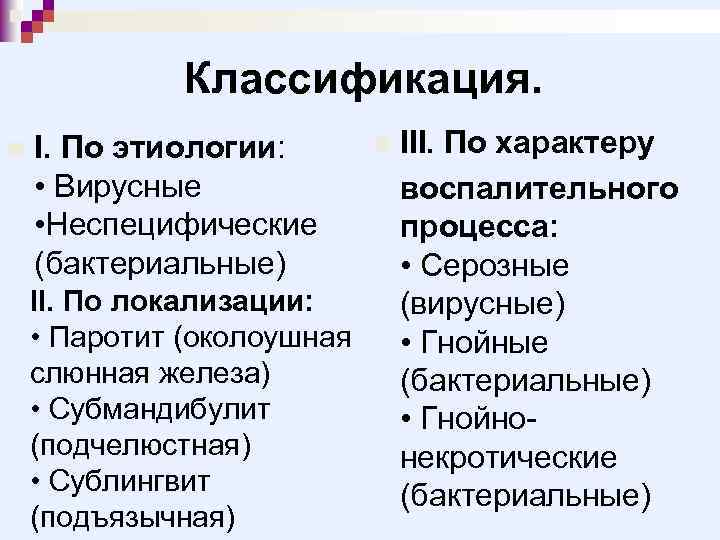 Классификация.

I. По этиологии:
• Вирусные
•Неспецифические (бактериальные)
II. По локализации:
• Паротит (околоушная слюнная железа)
• Субмандибулит (подчелюстная)
• Сублингвит (подъязычная)

III. По характеру воспалительного процесса:
• Серозные (вирусные)
• Гнойные (бактериальные)
• Гнойно-некротические (бактериальные)